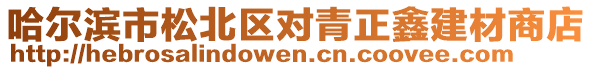 哈尔滨市松北区对青正鑫建材商店
http://hebrosalindowen.cn.coovee.com